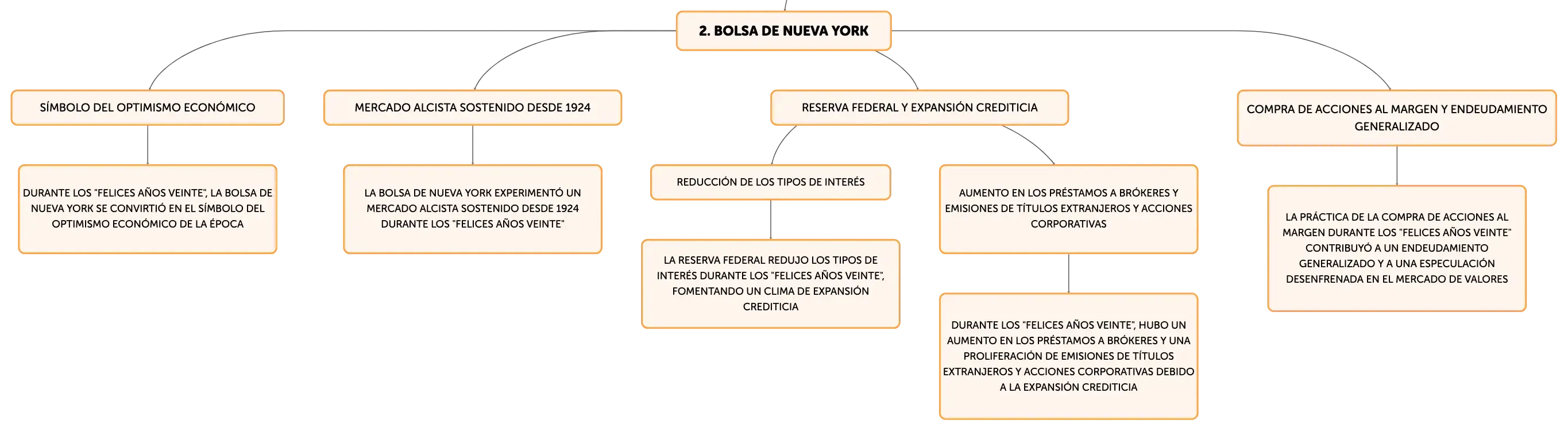 2. BOLSA DE NUEVA YORK

SÍMBOLO DEL OPTIMISMO ECONÓMICO

DURANTE LOS "FELICES AÑOS VEINTE", LA BOLSA DE NUEVA YORK SE CONVIRTIÓ EN EL SÍMBOLO DEL OPTIMISMO ECONÓMICO DE LA ÉPOCA

MERCADO ALCISTA SOSTENIDO DESDE 1924

LA BOLSA DE NUEVA YORK EXPERIMENTÓ UN MERCADO ALCISTA SOSTENIDO DESDE 1924 DURANTE LOS "FELICES AÑOS VEINTE"

RESERVA FEDERAL Y EXPANSIÓN CREDITICIA

REDUCCIÓN DE LOS TIPOS DE INTERÉS

LA RESERVA FEDERAL REDUJO LOS TIPOS DE INTERÉS DURANTE LOS "FELICES AÑOS VEINTE", FOMENTANDO UN CLIMA DE EXPANSIÓN CREDITICIA

AUMENTO EN LOS PRÉSTAMOS A BRÓKERES Y EMISIONES DE TÍTULOS EXTRANJEROS Y ACCIONES CORPORATIVAS

DURANTE LOS "FELICES AÑOS VEINTE", HUBO UN AUMENTO EN LOS PRÉSTAMOS A BRÓKERES Y UNA PROLIFERACIÓN DE EMISIONES DE TÍTULOS EXTRANJEROS Y ACCIONES CORPORATIVAS DEBIDO A LA EXPANSIÓN CREDITICIA

COMPRA DE ACCIONES AL MARGEN Y ENDEUDAMIENTO GENERALIZADO

LA PRÁCTICA DE LA COMPRA DE ACCIONES AL MARGEN DURANTE LOS "FELICES AÑOS VEINTE" CONTRIBUYÓ A UN ENDEUDAMIENTO GENERALIZADO Y A UNA ESPECULACIÓN DESENFRENADA EN EL MERCADO DE VALORES